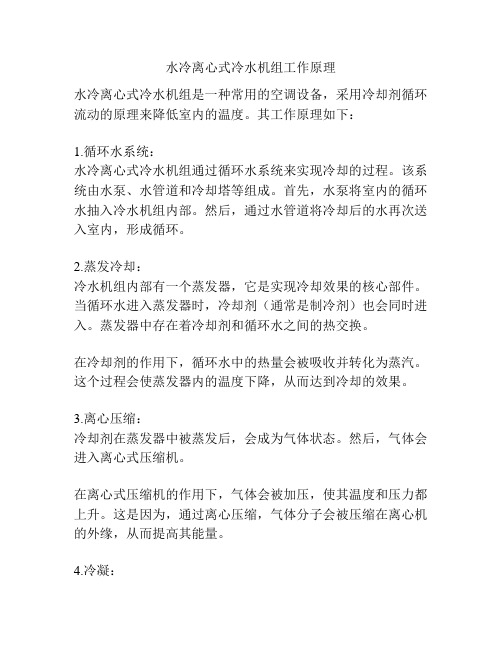 水冷离心式冷水机组工作原理

水冷离心式冷水机组是一种常用的空调设备，采用冷却剂循环流动的原理来降低室内的温度。其工作原理如下：

1.循环水系统：
水冷离心式冷水机组通过循环水系统来实现冷却的过程。该系统由水泵、水管道和冷却塔等组成。首先，水泵将室内的循环水抽入冷水机组内部。然后，通过水管道将冷却后的水再次送入室内，形成循环。

2.蒸发冷却：
冷水机组内部有一个蒸发器，它是实现冷却效果的核心部件。当循环水进入蒸发器时，冷却剂（通常是制冷剂）也会同时进入。蒸发器中存在着冷却剂和循环水之间的热交换。

在冷却剂的作用下，循环水中的热量会被吸收并转化为蒸汽。这个过程会使蒸发器内的温度下降，从而达到冷却的效果。

3.离心压缩：
冷却剂在蒸发器中被蒸发后，会成为气体状态。然后，气体会进入离心式压缩机。

在离心式压缩机的作用下，气体会被加压，使其温度和压力都上升。这是因为，通过离心压缩，气体分子会被压缩在离心机的外缘，从而提高其能量。

4.冷凝：